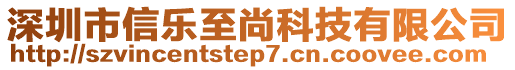 深圳市信乐至尚科技有限公司
http://szvincentstep7.cn.coovee.com